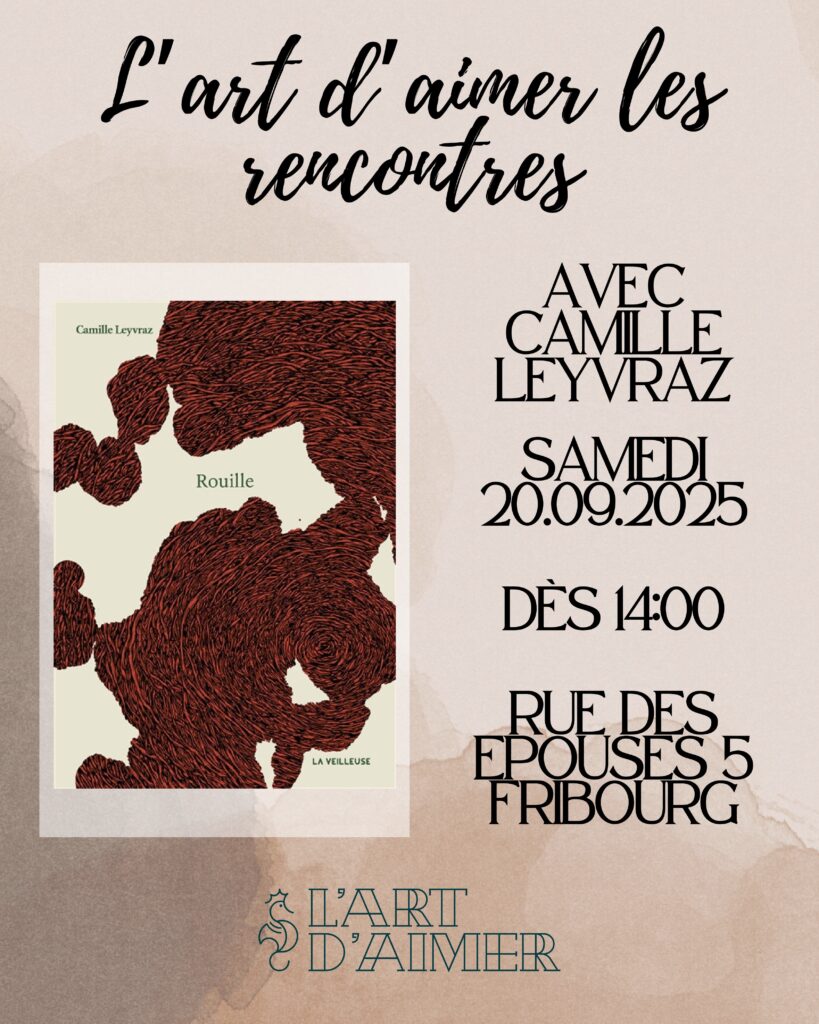 L'art d'aimer les rencontres

Camille Leyvraz

Rouille

LA VEILLEUSE

AVEC CAMILLE LEYVRAZ

SAMEDI 20.09.2025

DÈS 14:00

RUE DES EPOUSES 5 FRIBOURG

L'ART D'AIMER